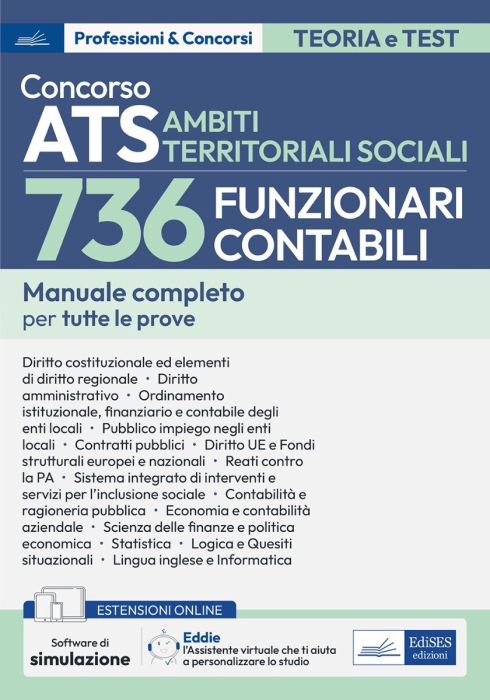 Professioni & Concorsi

TEORIA e TEST

Concorso
ATS AMBITI TERRITORIALI SOCIALI

736 FUNZIONARI CONTABILI

Manuale completo
per tutte le prove

Diritto costituzionale ed elementi di diritto regionale • Diritto amministrativo • Ordinamento istituzionale, finanziario e contabile degli enti locali • Pubblico impiego negli enti locali • Contratti pubblici • Diritto UE e Fondi strutturali europei e nazionali • Reati contro la PA • Sistema integrato di interventi e servizi per l'inclusione sociale • Contabilità e ragioneria pubblica • Economia e contabilità aziendale • Scienza delle finanze e politica economica • Statistica • Logica e Quesiti situazionali • Lingua inglese e Informatica

ESTENSIONI ONLINE

Software di simulazione

Eddie
l'Assistente virtuale che ti aiuta a personalizzare lo studio

EdiSES edizioni